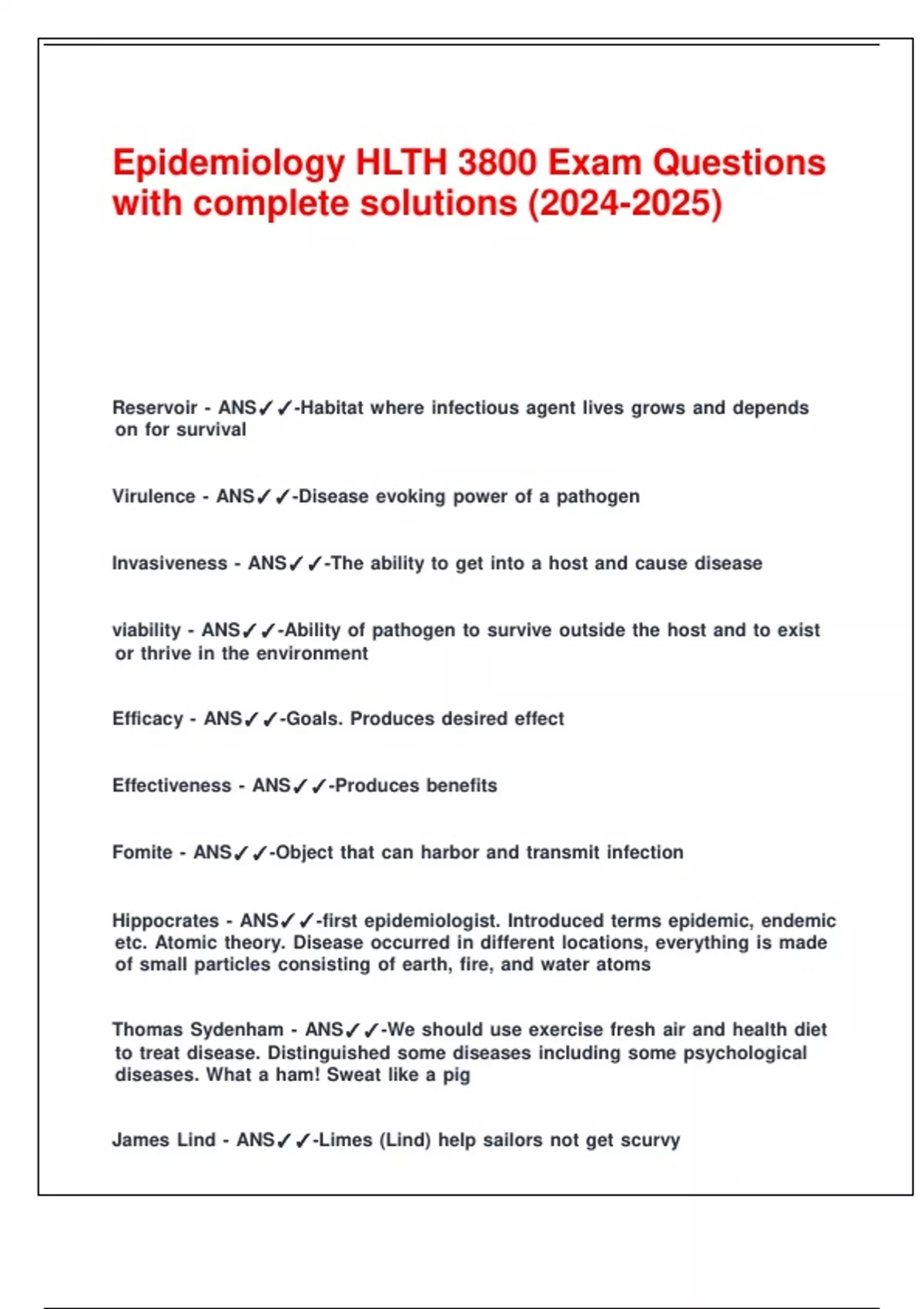 Epidemiology HLTH 3800 Exam Questions with complete solutions (2024-2025)

Reservoir - ANS✓✓-Habitat where infectious agent lives grows and depends on for survival

Virulence - ANS✓✓-Disease evoking power of a pathogen

Invasiveness - ANS✓✓-The ability to get into a host and cause disease

viability - ANS✓✓-Ability of pathogen to survive outside the host and to exist or thrive in the environment

Efficacy - ANS✓✓-Goals. Produces desired effect

Effectiveness - ANS✓✓-Produces benefits

Fomite - ANS✓✓-Object that can harbor and transmit infection

Hippocrates - ANS✓✓-first epidemiologist. Introduced terms epidemic, endemic etc. Atomic theory. Disease occurred in different locations, everything is made of small particles consisting of earth, fire, and water atoms

Thomas Sydenham - ANS✓✓-We should use exercise fresh air and health diet to treat disease. Distinguished some diseases including some psychological diseases. What a ham! Sweat like a pig

James Lind - ANS✓✓-Limes (Lind) help sailors not get scurvy